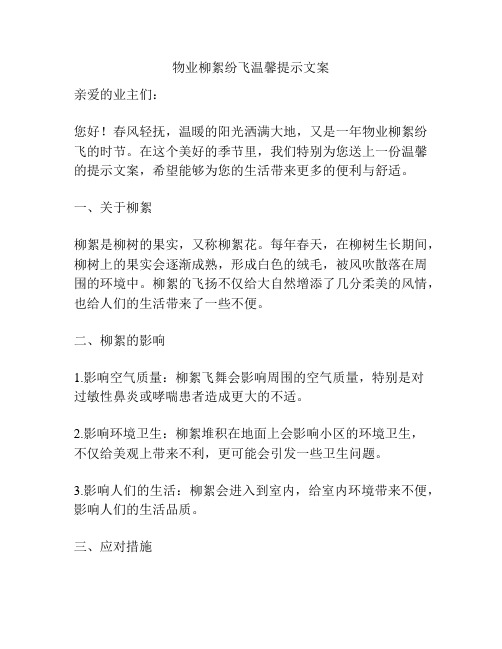 物业柳絮纷飞温馨提示文案

亲爱的业主们：

您好！春风轻抚，温暖的阳光洒满大地，又是一年物业柳絮纷飞的时节。在这个美好的季节里，我们特别为您送上一份温馨的提示文案，希望能够为您的生活带来更多的便利与舒适。

一、关于柳絮

柳絮是柳树的果实，又称柳絮花。每年春天，在柳树生长期间，柳树上的果实会逐渐成熟，形成白色的绒毛，被风吹散落在周围的环境中。柳絮的飞扬不仅给大自然增添了几分柔美的风情，也给人们的生活带来了一些不便。

二、柳絮的影响

1.影响空气质量：柳絮飞舞会影响周围的空气质量，特别是对过敏性鼻炎或哮喘患者造成更大的不适。

2.影响环境卫生：柳絮堆积在地面上会影响小区的环境卫生，不仅给美观上带来不利，更可能会引发一些卫生问题。

3.影响人们的生活：柳絮会进入到室内，给室内环境带来不便，影响人们的生活品质。

三、应对措施